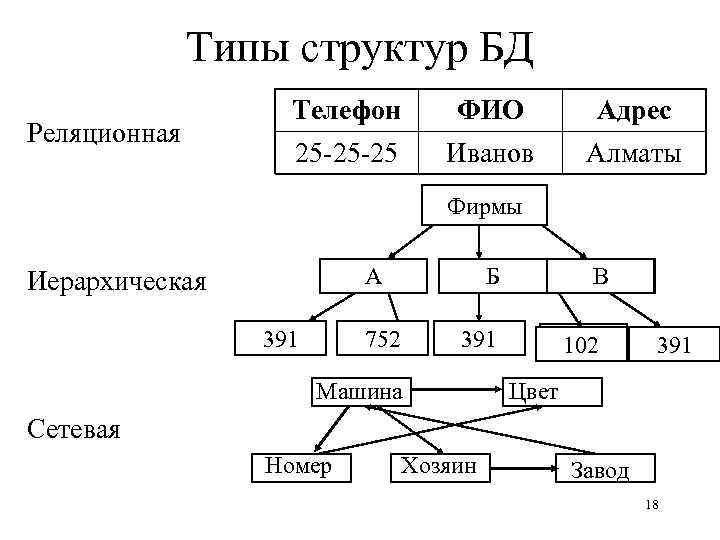 Типы структур БД

Реляционная

| Телефон | ФИО | Адрес |
|---|---|---|
| 25-25-25 | Иванов | Алматы |

Иерархическая

Фирмы

А

Б

В

391

752

391

102

391

Сетевая

Машина

Цвет

Номер

Хозяин

Завод

18